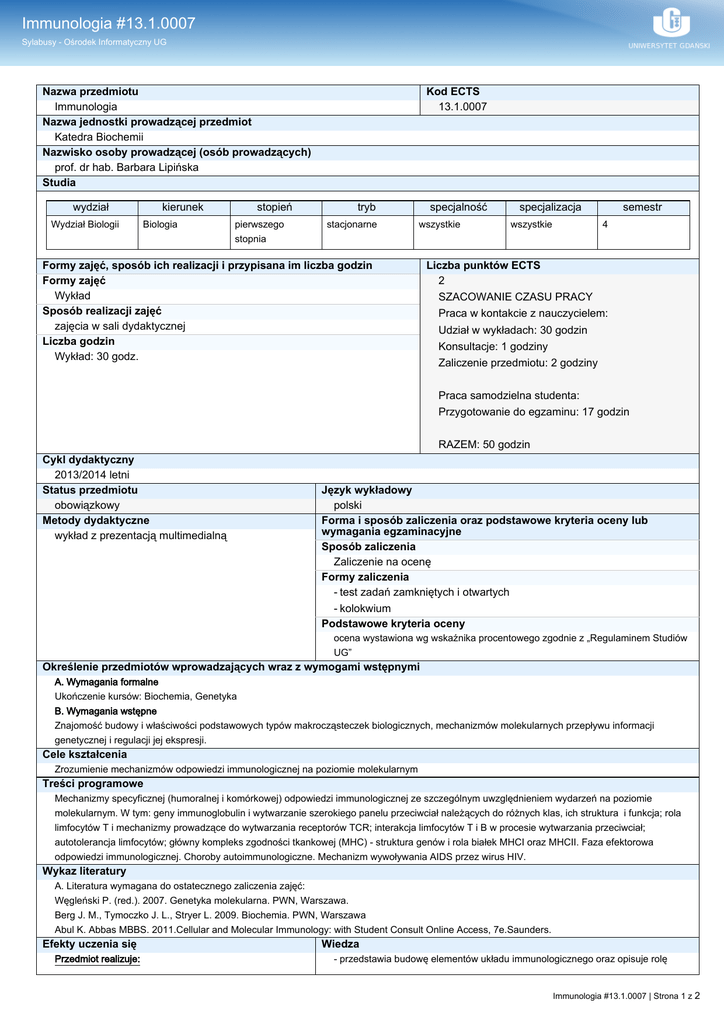 Immunologia #13.1.0007
Sylabusy - Ośrodek Informatyczny UG

UNIWERSYTET GDAŃSKI

Nazwa przedmiotu
Immunologia

Kod ECTS
13.1.0007

Nazwa jednostki prowadzącej przedmiot
Katedra Biochemii

Nazwisko osoby prowadzącej (osób prowadzących)
prof. dr hab. Barbara Lipińska

Studia

| wydział | kierunek | stopień | tryb | specjalność | specjalizacja | semestr |
|---|---|---|---|---|---|---|
| Wydział Biologii | Biologia | pierwszego stopnia | stacjonarne | wszystkie | wszystkie | 4 |

Formy zajęć, sposób ich realizacji i przypisana im liczba godzin
Formy zajęć
Wykład
Sposób realizacji zajęć
zajęcia w sali dydaktycznej
Liczba godzin
Wykład: 30 godz.

Liczba punktów ECTS
2
SZACOWANIE CZASU PRACY
Praca w kontakcie z nauczycielem:
Udział w wykładach: 30 godzin
Konsultacje: 1 godziny
Zaliczenie przedmiotu: 2 godziny

Praca samodzielna studenta:
Przygotowanie do egzaminu: 17 godzin

RAZEM: 50 godzin

Cykl dydaktyczny
2013/2014 letni

Status przedmiotu
obowiązkowy

Język wykładowy
polski

Metody dydaktyczne
wykład z prezentacją multimedialną

Forma i sposób zaliczenia oraz podstawowe kryteria oceny lub wymagania egzaminacyjne
Sposób zaliczenia
Zaliczenie na ocenę
Formy zaliczenia
- test zadań zamkniętych i otwartych
- kolokwium
Podstawowe kryteria oceny
ocena wystawiona wg wskaźnika procentowego zgodnie z „Regulaminem Studiów UG"

Określenie przedmiotów wprowadzających wraz z wymogami wstępnymi
A. Wymagania formalne
Ukończenie kursów: Biochemia, Genetyka
B. Wymagania wstępne
Znajomość budowy i właściwości podstawowych typów makrocząsteczek biologicznych, mechanizmów molekularnych przepływu informacji genetycznej i regulacji jej ekspresji.

Cele kształcenia
Zrozumienie mechanizmów odpowiedzi immunologicznej na poziomie molekularnym

Treści programowe
Mechanizmy specyficznej (humoralnej i komórkowej) odpowiedzi immunologicznej ze szczególnym uwzględnieniem wydarzeń na poziomie molekularnym. W tym: geny immunoglobulin i wytwarzanie szerokiego panelu przeciwciał należących do różnych klas, ich struktura i funkcja; rola limfocytów T i mechanizmy prowadzące do wytwarzania receptorów TCR; interakcja limfocytów T i B w procesie wytwarzania przeciwciał; autotolerancja limfocytów; główny kompleks zgodności tkankowej (MHC) - struktura genów i rola białek MHCI oraz MHCII. Faza efektorowa odpowiedzi immunologicznej. Choroby autoimmunologiczne. Mechanizm wywoływania AIDS przez wirus HIV.

Wykaz literatury
A. Literatura wymagana do ostatecznego zaliczenia zajęć:
Węgleński P. (red.). 2007. Genetyka molekularna. PWN, Warszawa.
Berg J. M., Tymoczko J. L., Stryer L. 2009. Biochemia. PWN, Warszawa
Abul K. Abbas MBBS. 2011.Cellular and Molecular Immunology: with Student Consult Online Access, 7e.Saunders.

Efekty uczenia się
Przedmiot realizuje:

Wiedza
- przedstawia budowę elementów układu immunologicznego oraz opisuje rolę

Immunologia #13.1.0007 | Strona 1 z 2